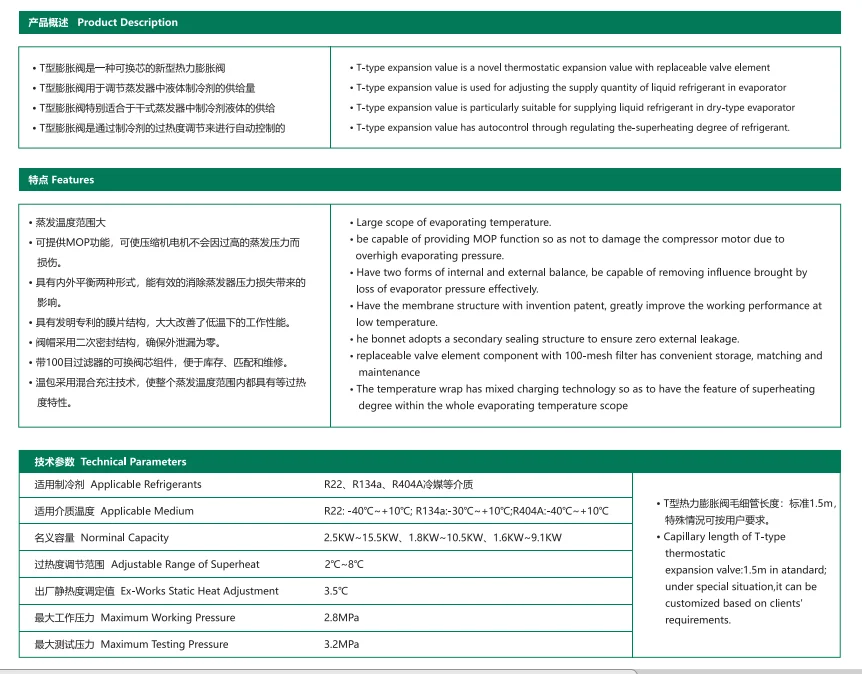 产品概述 Product Description

• T型膨胀阀是一种可换芯的新型热力膨胀阀
• T型膨胀阀用于调节蒸发器中液体制冷剂的供给量
• T型膨胀阀特别适合于干式蒸发器中制冷剂液体的供给
• T型膨胀阀是通过制冷剂的过热度调节来进行自动控制的

• T-type expansion value is a novel thermostatic expansion value with replaceable valve element
• T-type expansion value is used for adjusting the supply quantity of liquid refrigerant in evaporator
• T-type expansion value is particularly suitable for supplying liquid refrigerant in dry-type evaporator
• T-type expansion value has autocontrol through regulating the-superheating degree of refrigerant.

特点 Features

• 蒸发温度范围大
• 可提供MOP功能，可使压缩机电机不会因过高的蒸发压力而损伤。
• 具有内外平衡两种形式，能有效的消除蒸发器压力损失带来的影响。
• 具有发明专利的膜片结构，大大改善了低温下的工作性能。
• 阀帽采用二次密封结构，确保外泄漏为零。
• 带100目过滤器的可换阀芯组件，便于库存、匹配和维修。
• 温包采用混合充注技术，使整个蒸发温度范围内都具有等过热度特性。

• Large scope of evaporating temperature.
• be capable of providing MOP function so as not to damage the compressor motor due to overhigh evaporating pressure.
• Have two forms of internal and external balance, be capable of removing influence brought by loss of evaporator pressure effectively.
• Have the membrane structure with invention patent, greatly improve the working performance at low temperature.
• he bonnet adopts a secondary sealing structure to ensure zero external leakage.
• replaceable valve element component with 100-mesh filter has convenient storage, matching and maintenance
• The temperature wrap has mixed charging technology so as to have the feature of superheating degree within the whole evaporating temperature scope

技术参数 Technical Parameters

| 适用制冷剂 Applicable Refrigerants | R22、R134a、R404A冷媒等介质 |
|---|---|
| 适用介质温度 Applicable Medium | R22: -40℃~+10℃; R134a:-30℃~+10℃;R404A:-40℃~+10℃ |
| 名义容量 Norminal Capacity | 2.5KW~15.5KW、1.8KW~10.5KW、1.6KW~9.1KW |
| 过热度调节范围 Adjustable Range of Superheat | 2℃~8℃ |
| 出厂静热度调定值 Ex-Works Static Heat Adjustment | 3.5℃ |
| 最大工作压力 Maximum Working Pressure | 2.8MPa |
| 最大测试压力 Maximum Testing Pressure | 3.2MPa |

• T型热力膨胀阀毛细管长度：标准1.5m，特殊情况可按用户要求。
• Capillary length of T-type thermostatic expansion valve:1.5m in atandard; under special situation,it can be customized based on clients' requirements.